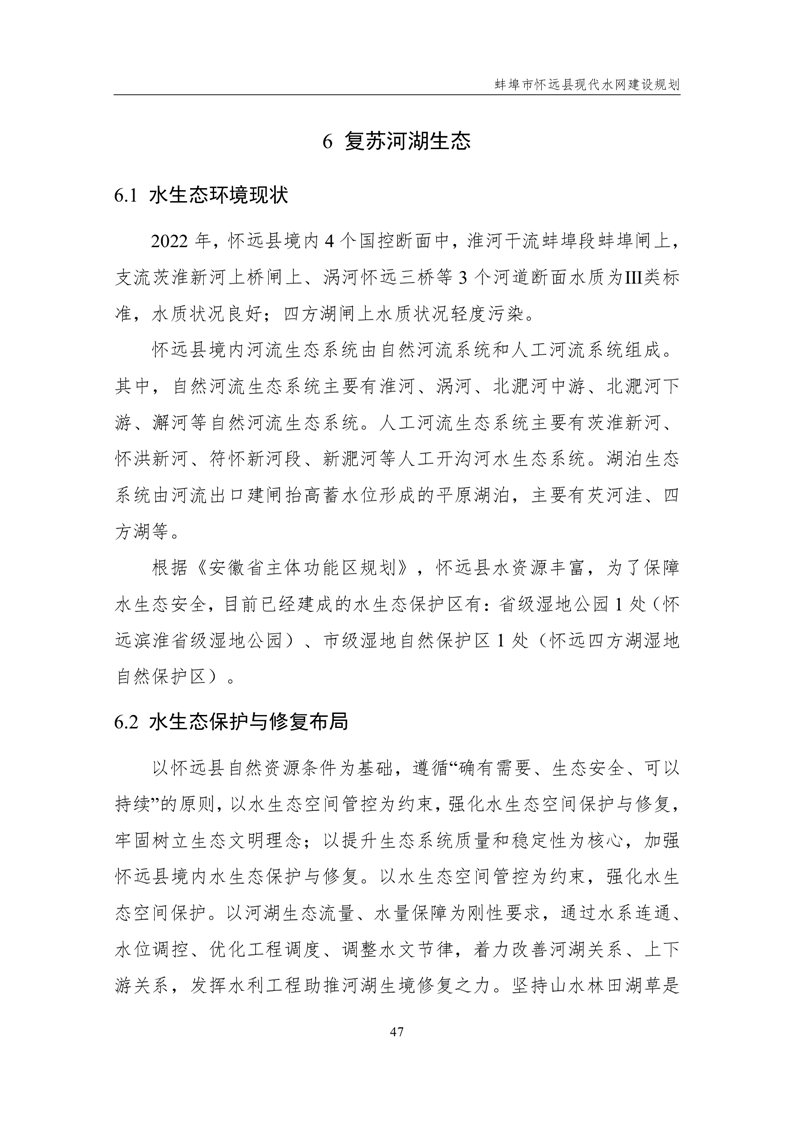 蚌埠市怀远县现代水网建设规划

6 复苏河湖生态

6.1 水生态环境现状

2022 年，怀远县境内 4 个国控断面中，淮河干流蚌埠段蚌埠闸上，支流茨淮新河上桥闸上、涡河怀远三桥等 3 个河道断面水质为III类标准，水质状况良好；四方湖闸上水质状况轻度污染。

怀远县境内河流生态系统由自然河流系统和人工河流系统组成。其中，自然河流生态系统主要有淮河、涡河、北淝河中游、北淝河下游、澥河等自然河流生态系统。人工河流生态系统主要有茨淮新河、怀洪新河、符怀新河段、新淝河等人工开沟河水生态系统。湖泊生态系统由河流出口建闸抬高蓄水位形成的平原湖泊，主要有芡河洼、四方湖等。

根据《安徽省主体功能区规划》，怀远县水资源丰富，为了保障水生态安全，目前已经建成的水生态保护区有：省级湿地公园 1 处（怀远滨淮省级湿地公园）、市级湿地自然保护区 1 处（怀远四方湖湿地自然保护区）。

6.2 水生态保护与修复布局

以怀远县自然资源条件为基础，遵循“确有需要、生态安全、可以持续”的原则，以水生态空间管控为约束，强化水生态空间保护与修复，牢固树立生态文明理念；以提升生态系统质量和稳定性为核心，加强怀远县境内水生态保护与修复。以水生态空间管控为约束，强化水生态空间保护。以河湖生态流量、水量保障为刚性要求，通过水系连通、水位调控、优化工程调度、调整水文节律，着力改善河湖关系、上下游关系，发挥水利工程助推河湖生境修复之力。坚持山水林田湖草是

47